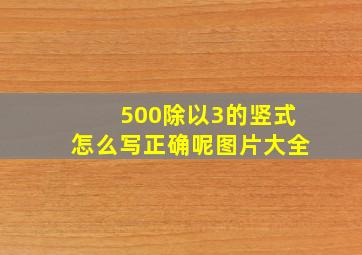 500除以3的竖式
怎么写正确呢图片大全